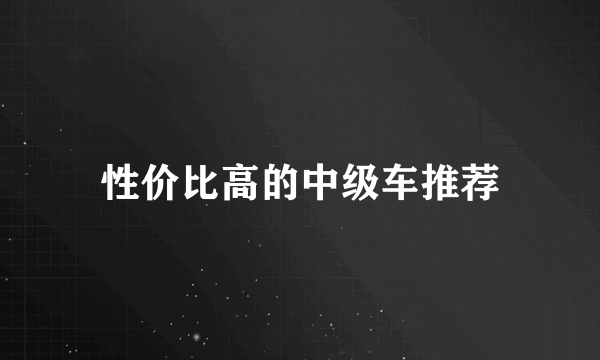 性价比高的中级车推荐